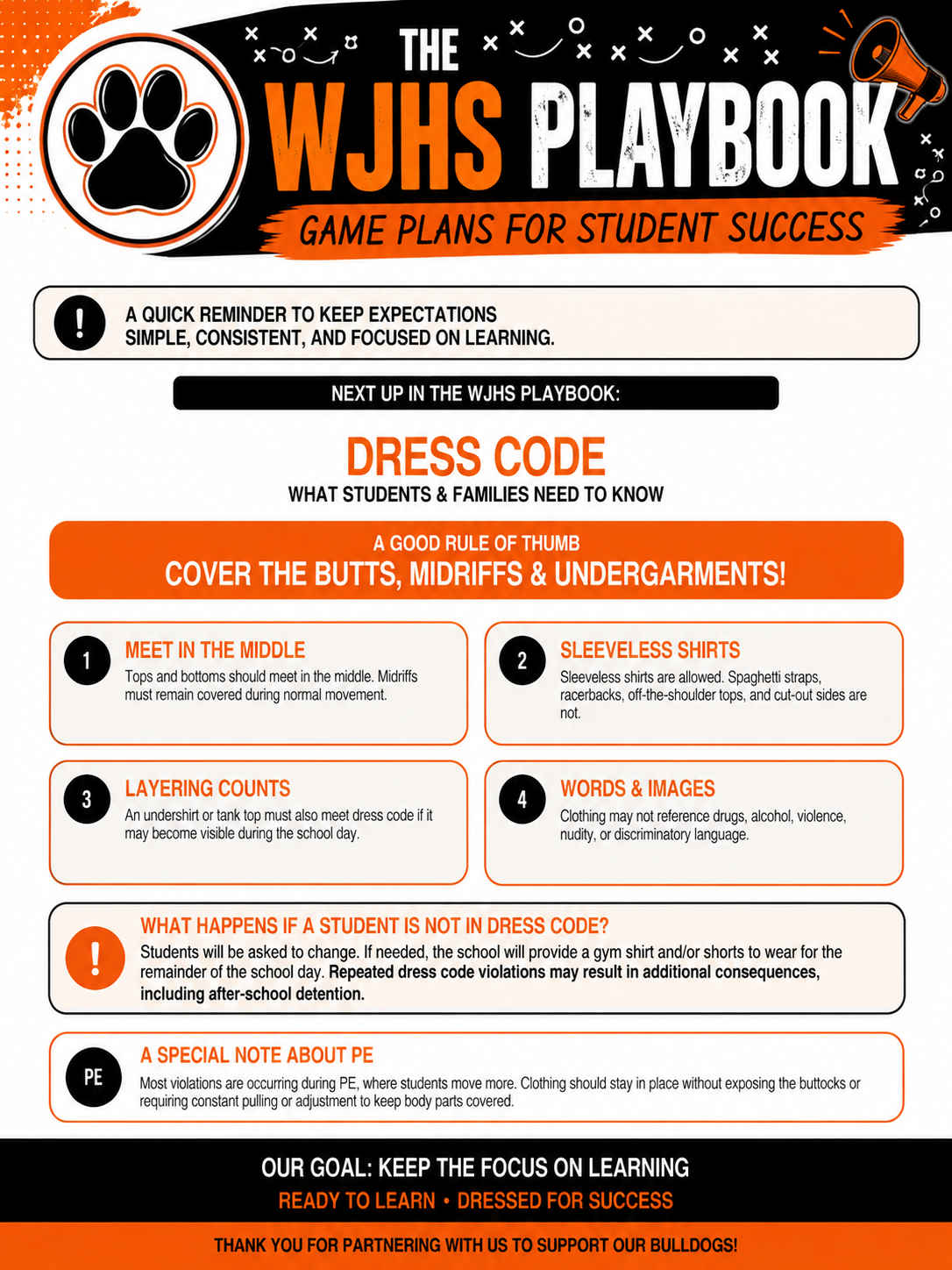 THE WJHS PLAYBOOK
GAME PLANS FOR STUDENT SUCCESS

!
A QUICK REMINDER TO KEEP EXPECTATIONS SIMPLE, CONSISTENT, AND FOCUSED ON LEARNING.

NEXT UP IN THE WJHS PLAYBOOK:

DRESS CODE
WHAT STUDENTS & FAMILIES NEED TO KNOW

A GOOD RULE OF THUMB
COVER THE BUTTS, MIDRIFFS & UNDERGARMENTS!

1
MEET IN THE MIDDLE
Tops and bottoms should meet in the middle. Midriffs must remain covered during normal movement.

2
SLEEVELESS SHIRTS
Sleeveless shirts are allowed. Spaghetti straps, racerbacks, off-the-shoulder tops, and cut-out sides are not.

3
LAYERING COUNTS
An undershirt or tank top must also meet dress code if it may become visible during the school day.

4
WORDS & IMAGES
Clothing may not reference drugs, alcohol, violence, nudity, or discriminatory language.

!
WHAT HAPPENS IF A STUDENT IS NOT IN DRESS CODE?
Students will be asked to change. If needed, the school will provide a gym shirt and/or shorts to wear for the remainder of the school day. Repeated dress code violations may result in additional consequences, including after-school detention.

PE
A SPECIAL NOTE ABOUT PE
Most violations are occurring during PE, where students move more. Clothing should stay in place without exposing the buttocks or requiring constant pulling or adjustment to keep body parts covered.

OUR GOAL: KEEP THE FOCUS ON LEARNING
READY TO LEARN • DRESSED FOR SUCCESS

THANK YOU FOR PARTNERING WITH US TO SUPPORT OUR BULLDOGS!